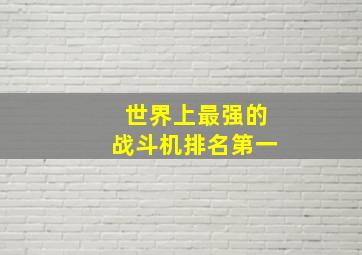 世界上最强的
战斗机排名第一